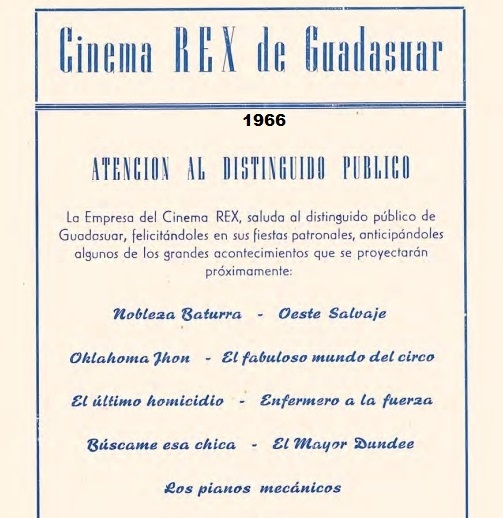 Cinema REX de Guadasuar

1966

ATENCION AL DISTINGUIDO PUBLICO

La Empresa del Cinema REX, saluda al distinguido público de Guadasuar, felicitándoles en sus fiestas patronales, anticipándoles algunos de los grandes acontecimientos que se proyectarán próximamente:

Nobleza Baturra - Oeste Salvaje

Oklahoma Jhon - El fabuloso mundo del circo

El último homicidio - Enfermero a la fuerza

Búscame esa chica - El Mayor Dundee

Los pianos mecánicos